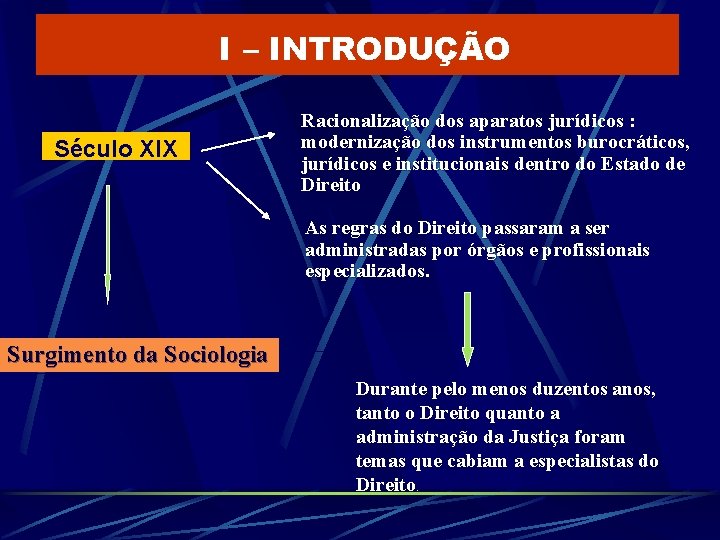 I – INTRODUÇÃO

Século XIX

Racionalização dos aparatos jurídicos : modernização dos instrumentos burocráticos, jurídicos e institucionais dentro do Estado de Direito

As regras do Direito passaram a ser administradas por órgãos e profissionais especializados.

Surgimento da Sociologia

Durante pelo menos duzentos anos, tanto o Direito quanto a administração da Justiça foram temas que cabiam a especialistas do Direito.